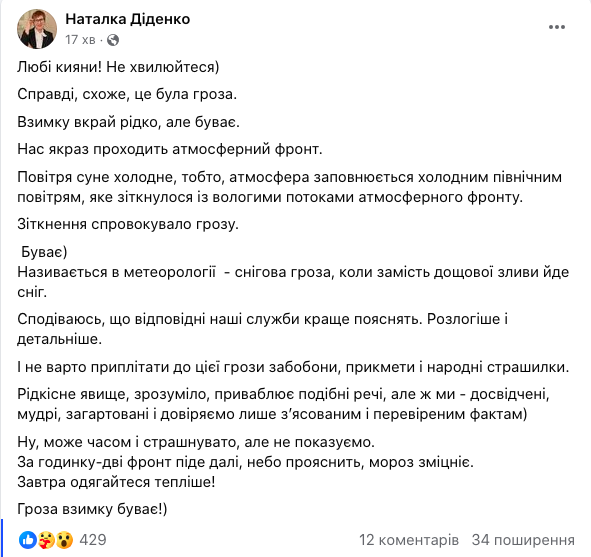 Наталка Діденко
17 хв ·

Любі кияни! Не хвилюйтеся)

Справді, схоже, це була гроза.

Взимку вкрай рідко, але буває.

Нас якраз проходить атмосферний фронт.

Повітря суне холодне, тобто, атмосфера заповнюється холодним північним повітрям, яке зіткнулося із вологими потоками атмосферного фронту.

Зіткнення спровокувало грозу.

Буває)
Називається в метеорології - снігова гроза, коли замість дощової зливи йде сніг.

Сподіваюсь, що відповідні наші служби краще пояснять. Розлогіше і детальніше.

І не варто приплітати до цієї грози забобони, прикмети і народні страшилки.

Рідкісне явище, зрозуміло, приваблює подібні речі, але ж ми - досвідчені, мудрі, загартовані і довіряємо лише з'ясованим і перевіреним фактам)

Ну, може часом і страшнувато, але не показуємо.
За годинку-дві фронт піде далі, небо прояснить, мороз зміцніє.
Завтра одягайтеся тепліше!

Гроза взимку буває!)

429
12 коментарів 34 поширення